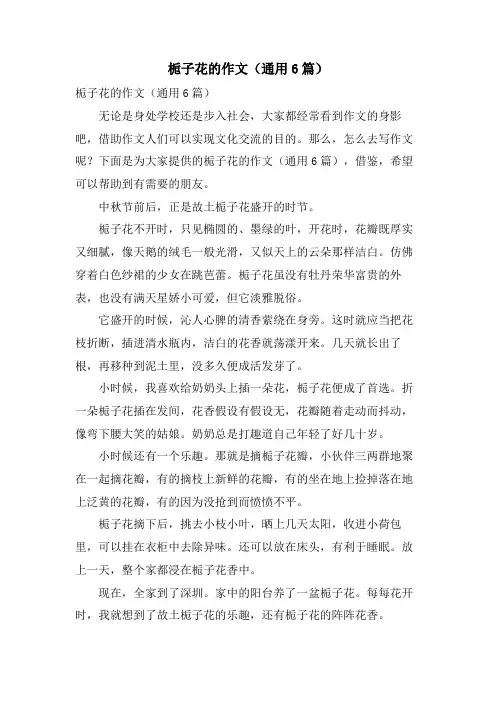 栀子花的作文（通用6篇）

栀子花的作文（通用6篇）

无论是身处学校还是步入社会，大家都经常看到作文的身影吧，借助作文人们可以实现文化交流的目的。那么，怎么去写作文呢？下面是为大家提供的栀子花的作文（通用6篇），借鉴，希望可以帮助到有需要的朋友。

中秋节前后，正是故土栀子花盛开的时节。

栀子花不开时，只见椭圆的、墨绿的叶，开花时，花瓣既厚实又细腻，像天鹅的绒毛一般光滑，又似天上的云朵那样洁白。仿佛穿着白色纱裙的少女在跳芭蕾。栀子花虽没有牡丹荣华富贵的外表，也没有满天星娇小可爱，但它淡雅脱俗。

它盛开的时候，沁人心脾的清香萦绕在身旁。这时就应当把花枝折断，插进清水瓶内，洁白的花香就荡漾开来。几天就长出了根，再移种到泥土里，没多久便成活发芽了。

小时候，我喜欢给奶奶头上插一朵花，栀子花便成了首选。折一朵栀子花插在发间，花香假设有假设无，花瓣随着走动而抖动，像弯下腰大笑的姑娘。奶奶总是打趣道自己年轻了好几十岁。

小时候还有一个乐趣。那就是摘栀子花瓣，小伙伴三两群地聚在一起摘花瓣，有的摘枝上新鲜的花瓣，有的坐在地上捡掉落在地上泛黄的花瓣，有的因为没抢到而愤愤不平。

栀子花摘下后，挑去小枝小叶，晒上几天太阳，收进小荷包里，可以挂在衣柜中去除异味。还可以放在床头，有利于睡眠。放上一天，整个家都浸在栀子花香中。

现在，全家到了深圳。家中的阳台养了一盆栀子花。每每花开时，我就想到了故土栀子花的乐趣，还有栀子花的阵阵花香。